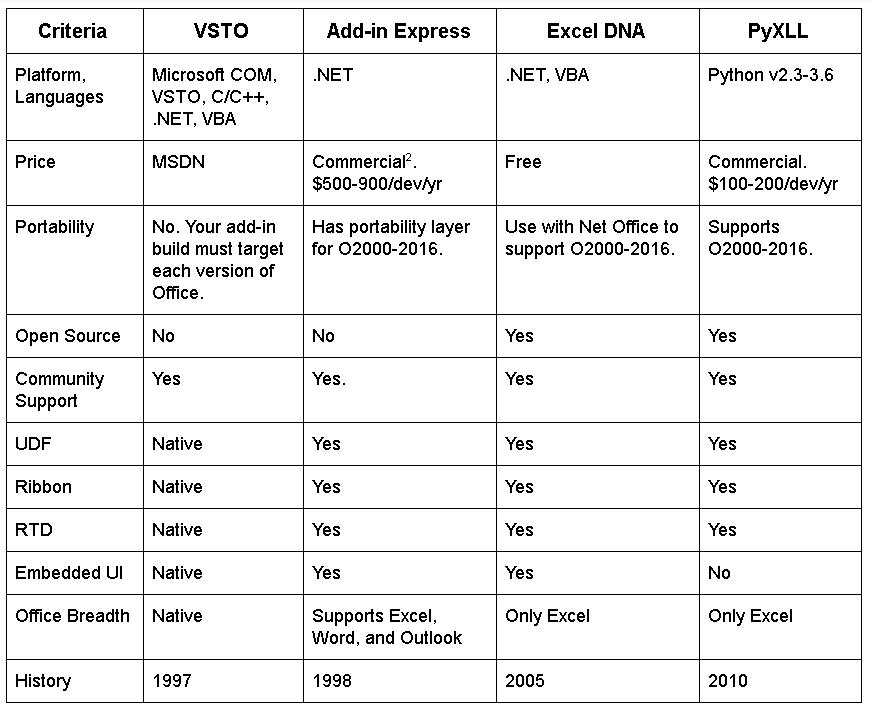 | Criteria | VSTO | Add-in Express | Excel DNA | PyXLL |
|---|---|---|---|---|
| Platform, Languages | Microsoft COM, VSTO, C/C++, .NET, VBA | .NET | .NET, VBA | Python v2.3-3.6 |
| Price | MSDN | Commercial$^{2}$. $500-900/dev/yr | Free | Commercial. $100-200/dev/yr |
| Portability | No. Your add-in build must target each version of Office. | Has portability layer for O2000-2016. | Use with Net Office to support O2000-2016. | Supports O2000-2016. |
| Open Source | No | No | Yes | Yes |
| Community Support | Yes | Yes. | Yes | Yes |
| UDF | Native | Yes | Yes | Yes |
| Ribbon | Native | Yes | Yes | Yes |
| RTD | Native | Yes | Yes | Yes |
| Embedded UI | Native | Yes | Yes | No |
| Office Breadth | Native | Supports Excel, Word, and Outlook | Only Excel | Only Excel |
| History | 1997 | 1998 | 2005 | 2010 |